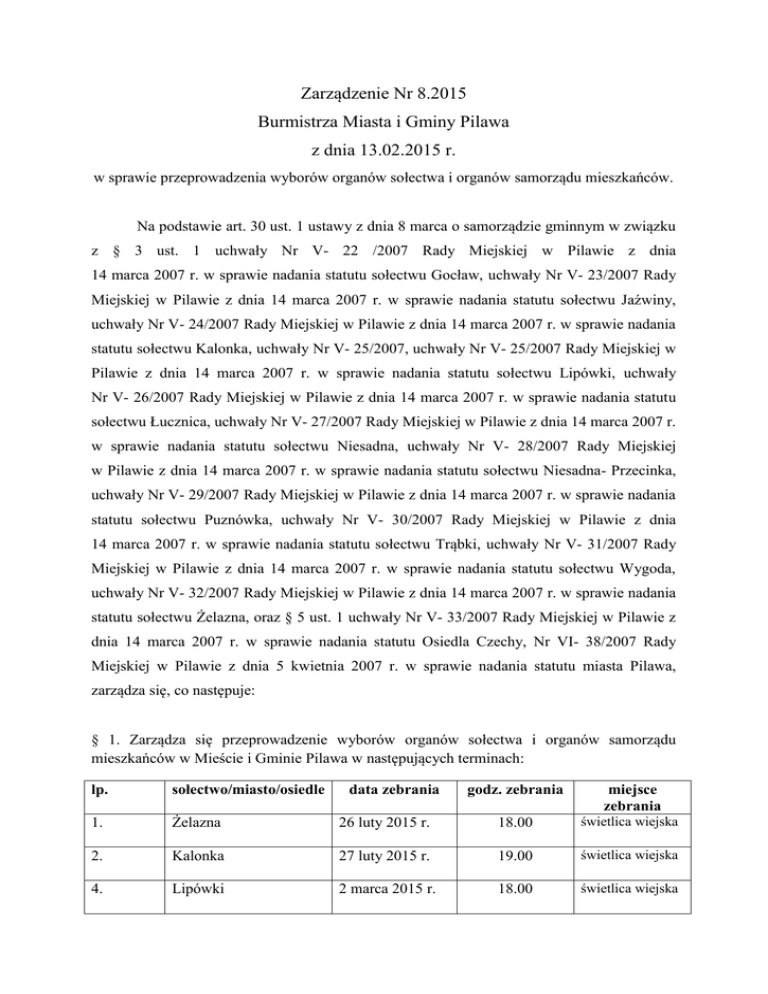 Zarządzenie Nr 8.2015
Burmistrza Miasta i Gminy Pilawa
z dnia 13.02.2015 r.
w sprawie przeprowadzenia wyborów organów sołectwa i organów samorządu mieszkańców.

Na podstawie art. 30 ust. 1 ustawy z dnia 8 marca o samorządzie gminnym w związku z § 3 ust. 1 uchwały Nr V- 22 /2007 Rady Miejskiej w Pilawie z dnia 14 marca 2007 r. w sprawie nadania statutu sołectwu Gocław, uchwały Nr V- 23/2007 Rady Miejskiej w Pilawie z dnia 14 marca 2007 r. w sprawie nadania statutu sołectwu Jaźwiny, uchwały Nr V- 24/2007 Rady Miejskiej w Pilawie z dnia 14 marca 2007 r. w sprawie nadania statutu sołectwu Kalonka, uchwały Nr V- 25/2007, uchwały Nr V- 25/2007 Rady Miejskiej w Pilawie z dnia 14 marca 2007 r. w sprawie nadania statutu sołectwu Lipówki, uchwały Nr V- 26/2007 Rady Miejskiej w Pilawie z dnia 14 marca 2007 r. w sprawie nadania statutu sołectwu Łucznica, uchwały Nr V- 27/2007 Rady Miejskiej w Pilawie z dnia 14 marca 2007 r. w sprawie nadania statutu sołectwu Niesadna, uchwały Nr V- 28/2007 Rady Miejskiej w Pilawie z dnia 14 marca 2007 r. w sprawie nadania statutu sołectwu Niesadna- Przecinka, uchwały Nr V- 29/2007 Rady Miejskiej w Pilawie z dnia 14 marca 2007 r. w sprawie nadania statutu sołectwu Puznówka, uchwały Nr V- 30/2007 Rady Miejskiej w Pilawie z dnia 14 marca 2007 r. w sprawie nadania statutu sołectwu Trąbki, uchwały Nr V- 31/2007 Rady Miejskiej w Pilawie z dnia 14 marca 2007 r. w sprawie nadania statutu sołectwu Wygoda, uchwały Nr V- 32/2007 Rady Miejskiej w Pilawie z dnia 14 marca 2007 r. w sprawie nadania statutu sołectwu Żelazna, oraz § 5 ust. 1 uchwały Nr V- 33/2007 Rady Miejskiej w Pilawie z dnia 14 marca 2007 r. w sprawie nadania statutu Osiedla Czechy, Nr VI- 38/2007 Rady Miejskiej w Pilawie z dnia 5 kwietnia 2007 r. w sprawie nadania statutu miasta Pilawa, zarządza się, co następuje:

§ 1. Zarządza się przeprowadzenie wyborów organów sołectwa i organów samorządu mieszkańców w Mieście i Gminie Pilawa w następujących terminach:

| lp. | sołectwo/miasto/osiedle | data zebrania | godz. zebrania | miejsce zebrania |
|---|---|---|---|---|
| 1. | Żelazna | 26 luty 2015 r. | 18.00 | świetlica wiejska |
| 2. | Kalonka | 27 luty 2015 r. | 19.00 | świetlica wiejska |
| 4. | Lipówki | 2 marca 2015 r. | 18.00 | świetlica wiejska |